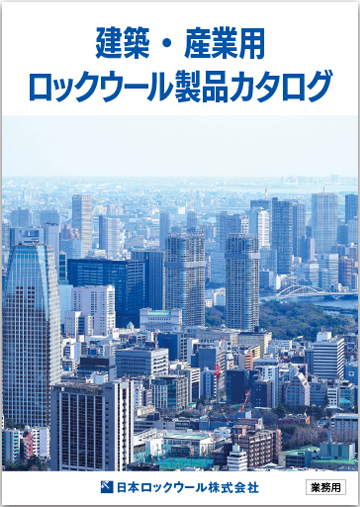 建築・産業用
ロックウール製品カタログ

日本ロックウール株式会社

業務用